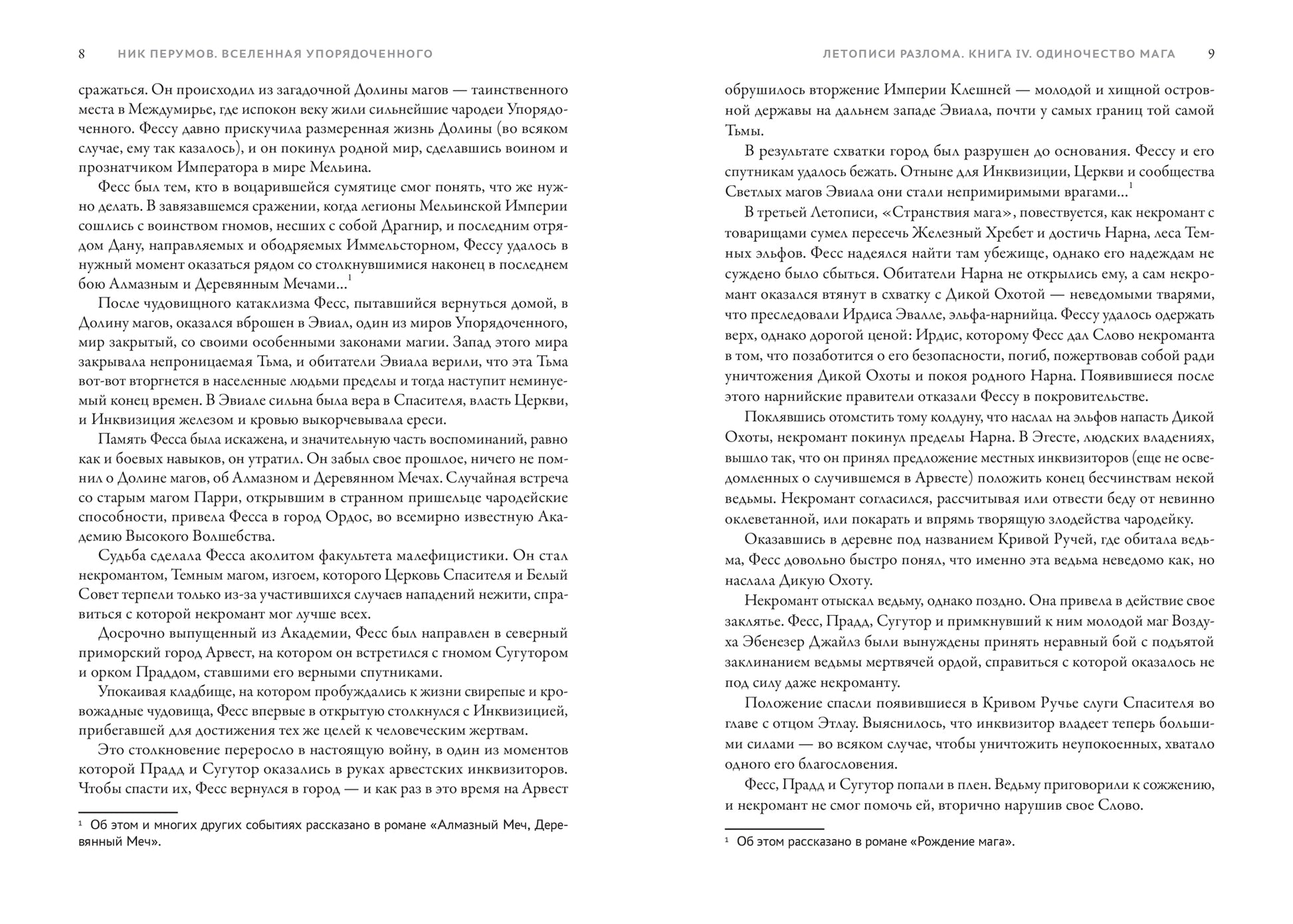 8 НИК ПЕРУМОВ. ВСЕЛЕННАЯ УПОРЯДОЧЕННОГО

сражаться. Он происходил из загадочной Долины магов — таинственного места в Междумирье, где испокон веку жили сильнейшие чародеи Упорядоченного. Фессу давно прискучила размеренная жизнь Долины (во всяком случае, ему так казалось), и он покинул родной мир, сделавшись воином и прознатчиком Императора в мире Мельина.

Фесс был тем, кто в воцарившейся сумятице смог понять, что же нужно делать. В завязавшемся сражении, когда легионы Мельинской Империи сошлись с воинством гномов, несших с собой Драгнир, и последним отрядом Дану, направляемых и ободряемых Иммельсторном, Фессу удалось в нужный момент оказаться рядом со столкнувшимися наконец в последнем бою Алмазным и Деревянным Мечами...$^1$

После чудовищного катаклизма Фесс, пытавшийся вернуться домой, в Долину магов, оказался вброшен в Эвиал, один из миров Упорядоченного, мир закрытый, со своими особенными законами магии. Запад этого мира закрывала непроницаемая Тьма, и обитатели Эвиала верили, что эта Тьма вот-вот вторгнется в населенные людьми пределы и тогда наступит неминуемый конец времен. В Эвиале сильна была вера в Спасителя, власть Церкви, и Инквизиция железом и кровью выкорчевывала ереси.

Память Фесса была искажена, и значительную часть воспоминаний, равно как и боевых навыков, он утратил. Он забыл свое прошлое, ничего не помнил о Долине магов, об Алмазном и Деревянном Мечах. Случайная встреча со старым магом Парри, открывшим в странном пришельце чародейские способности, привела Фесса в город Ордос, во всемирно известную Академию Высокого Волшебства.

Судьба сделала Фесса аколитом факультета малефицистики. Он стал некромантом, Темным магом, изгоем, которого Церковь Спасителя и Белый Совет терпели только из-за участившихся случаев нападений нежити, справиться с которой некромант мог лучше всех.

Досрочно выпущенный из Академии, Фесс был направлен в северный приморский город Арвест, на котором он встретился с гномом Сугутором и орком Праддом, ставшими его верными спутниками.

Упокаивая кладбище, на котором пробуждались к жизни свирепые и кровожадные чудовища, Фесс впервые в открытую столкнулся с Инквизицией, прибегавшей для достижения тех же целей к человеческим жертвам.

Это столкновение переросло в настоящую войну, в один из моментов которой Прадд и Сугутор оказались в руках арвестских инквизиторов. Чтобы спасти их, Фесс вернулся в город — и как раз в это время на Арвест

$^1$ Об этом и многих других событиях рассказано в романе «Алмазный Меч, Деревянный Меч».

ЛЕТОПИСИ РАЗЛОМА. КНИГА IV. ОДИНОЧЕСТВО МАГА 9

обрушилось вторжение Империи Клешней — молодой и хищной островной державы на дальнем западе Эвиала, почти у самых границ той самой Тьмы.

В результате схватки город был разрушен до основания. Фессу и его спутникам удалось бежать. Отныне для Инквизиции, Церкви и сообщества Светлых магов Эвиала они стали непримиримыми врагами...$^1$

В третьей Летописи, «Странствия мага», повествуется, как некромант с товарищами сумел пересечь Железный Хребет и достичь Нарна, леса Темных эльфов. Фесс надеялся найти там убежище, однако его надеждам не суждено было сбыться. Обитатели Нарна не открылись ему, а сам некромант оказался втянут в схватку с Дикой Охотой — неведомыми тварями, что преследовали Ирдиса Эвалле, эльфа-нарнийца. Фессу удалось одержать верх, однако дорогой ценой: Ирдис, которому Фесс дал Слово некроманта в том, что позаботится о его безопасности, погиб, пожертвовав собой ради уничтожения Дикой Охоты и покоя родного Нарна. Появившиеся после этого нарнийские правители отказали Фессу в покровительстве.

Поклявшись отомстить тому колдуну, что наслал на эльфов напасть Дикой Охоты, некромант покинул пределы Нарна. В Эгесте, людских владениях, вышло так, что он принял предложение местных инквизиторов (еще не осведомленных о случившемся в Арвесте) положить конец бесчинствам некой ведьмы. Некромант согласился, рассчитывая или отвести беду от невинно оклеветанной, или покарать и впрямь творящую злодейства чародейку.

Оказавшись в деревне под названием Кривой Ручей, где обитала ведьма, Фесс довольно быстро понял, что именно эта ведьма неведомо как, но наслала Дикую Охоту.

Некромант отыскал ведьму, однако поздно. Она привела в действие свое заклятье. Фесс, Прадд, Сугутор и примкнувший к ним молодой маг Воздуха Эбенезер Джайлз были вынуждены принять неравный бой с подъятой заклинанием ведьмы мертвячей ордой, справиться с которой оказалось не под силу даже некроманту.

Положение спасли появившиеся в Кривом Ручье слуги Спасителя во главе с отцом Этлау. Выяснилось, что инквизитор владеет теперь большими силами — во всяком случае, чтобы уничтожить неупокоенных, хватало одного его благословения.

Фесс, Прадд и Сугутор попали в плен. Ведьму приговорили к сожжению, и некромант не смог помочь ей, вторично нарушив свое Слово.

$^1$ Об этом рассказано в романе «Рождение мага».